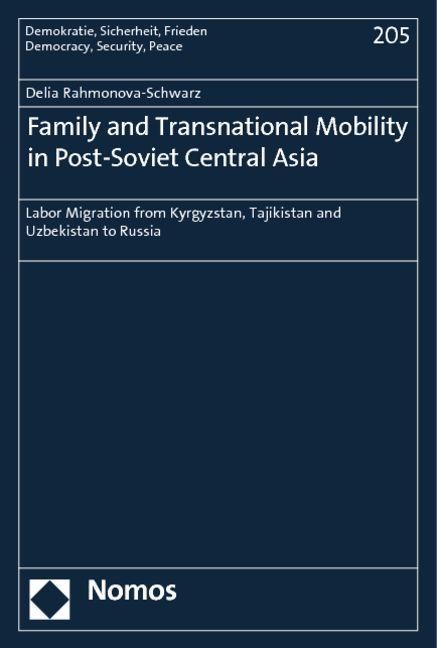 Demokratie, Sicherheit, Frieden
Democracy, Security, Peace

205

Delia Rahmonova-Schwarz

Family and Transnational Mobility in Post-Soviet Central Asia

Labor Migration from Kyrgyzstan, Tajikistan and Uzbekistan to Russia

Nomos